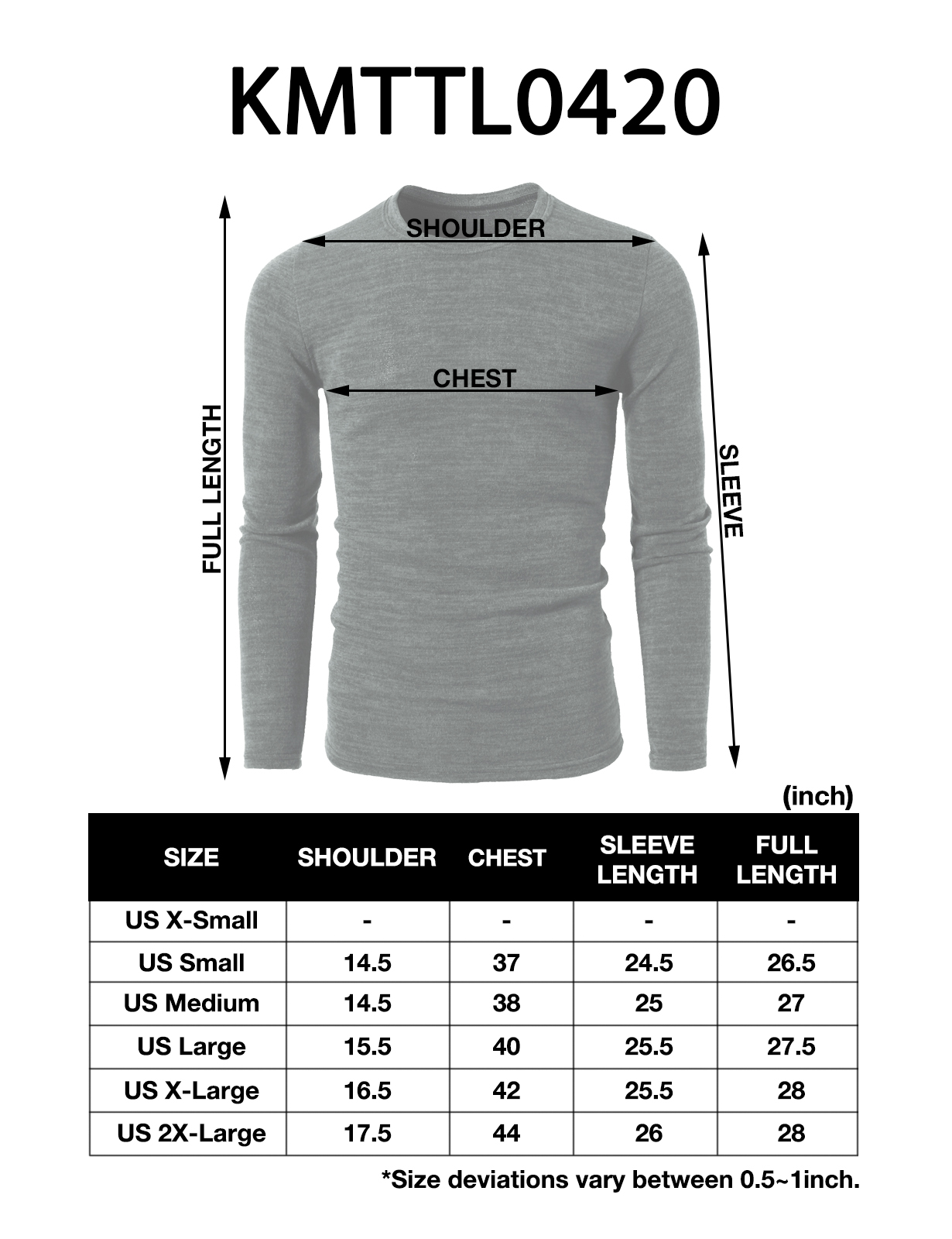 KMTTL0420

SHOULDER

CHEST

FULL LENGTH

SLEEVE

(inch)

| SIZE | SHOULDER | CHEST | SLEEVE LENGTH | FULL LENGTH |
|---|---|---|---|---|
| US X-Small | - | - | - | - |
| US Small | 14.5 | 37 | 24.5 | 26.5 |
| US Medium | 14.5 | 38 | 25 | 27 |
| US Large | 15.5 | 40 | 25.5 | 27.5 |
| US X-Large | 16.5 | 42 | 25.5 | 28 |
| US 2X-Large | 17.5 | 44 | 26 | 28 |

*Size deviations vary between 0.5~1inch.